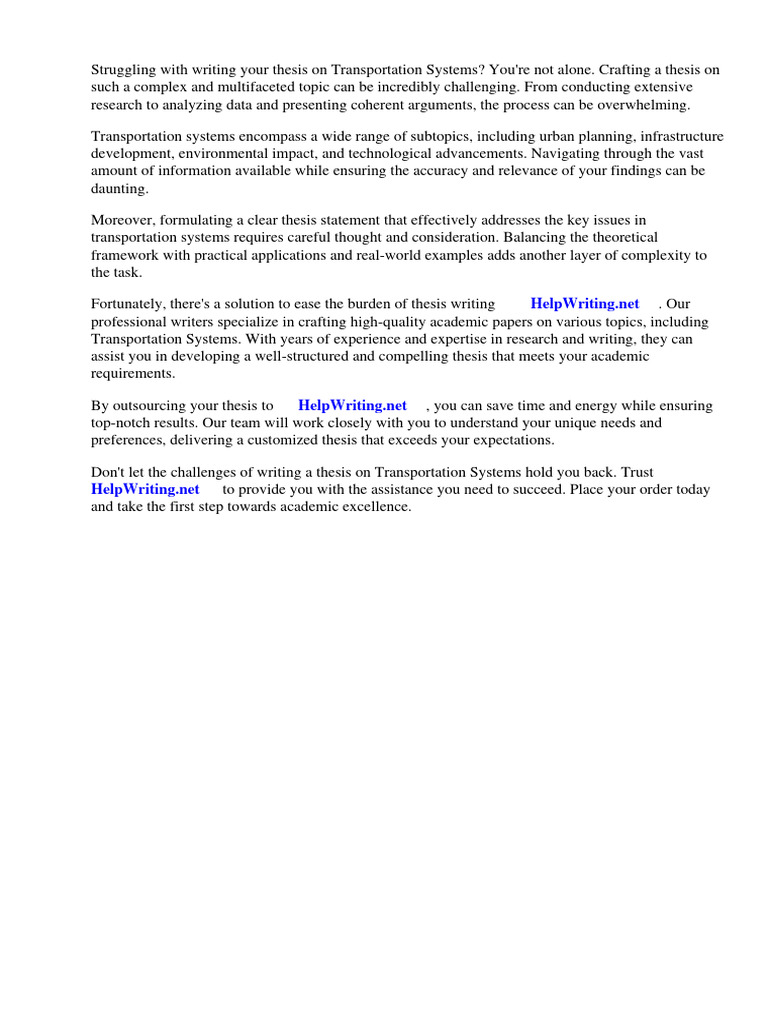 Struggling with writing your thesis on Transportation Systems? You're not alone. Crafting a thesis on such a complex and multifaceted topic can be incredibly challenging. From conducting extensive research to analyzing data and presenting coherent arguments, the process can be overwhelming.

Transportation systems encompass a wide range of subtopics, including urban planning, infrastructure development, environmental impact, and technological advancements. Navigating through the vast amount of information available while ensuring the accuracy and relevance of your findings can be daunting.

Moreover, formulating a clear thesis statement that effectively addresses the key issues in transportation systems requires careful thought and consideration. Balancing the theoretical framework with practical applications and real-world examples adds another layer of complexity to the task.

Fortunately, there's a solution to ease the burden of thesis writing HelpWriting.net . Our professional writers specialize in crafting high-quality academic papers on various topics, including Transportation Systems. With years of experience and expertise in research and writing, they can assist you in developing a well-structured and compelling thesis that meets your academic requirements.

By outsourcing your thesis to HelpWriting.net , you can save time and energy while ensuring top-notch results. Our team will work closely with you to understand your unique needs and preferences, delivering a customized thesis that exceeds your expectations.

Don't let the challenges of writing a thesis on Transportation Systems hold you back. Trust HelpWriting.net to provide you with the assistance you need to succeed. Place your order today and take the first step towards academic excellence.